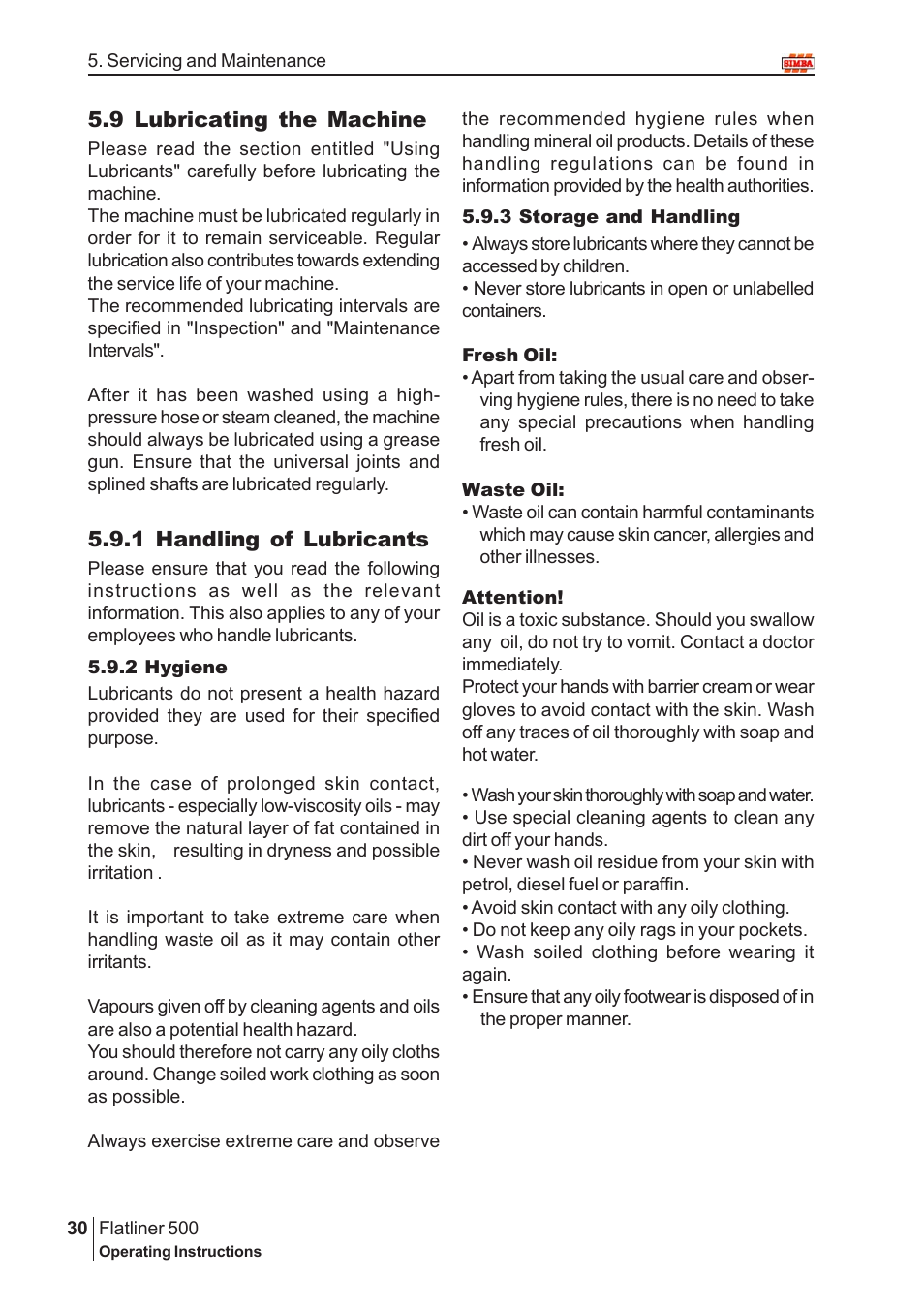 5. Servicing and Maintenance

SIMBA

5.9 Lubricating the Machine

Please read the section entitled "Using Lubricants" carefully before lubricating the machine.
The machine must be lubricated regularly in order for it to remain serviceable. Regular lubrication also contributes towards extending the service life of your machine.
The recommended lubricating intervals are specified in "Inspection" and "Maintenance Intervals".

After it has been washed using a high-pressure hose or steam cleaned, the machine should always be lubricated using a grease gun. Ensure that the universal joints and splined shafts are lubricated regularly.

5.9.1 Handling of Lubricants

Please ensure that you read the following instructions as well as the relevant information. This also applies to any of your employees who handle lubricants.

5.9.2 Hygiene

Lubricants do not present a health hazard provided they are used for their specified purpose.

In the case of prolonged skin contact, lubricants - especially low-viscosity oils - may remove the natural layer of fat contained in the skin, resulting in dryness and possible irritation .

It is important to take extreme care when handling waste oil as it may contain other irritants.

Vapours given off by cleaning agents and oils are also a potential health hazard.
You should therefore not carry any oily cloths around. Change soiled work clothing as soon as possible.

Always exercise extreme care and observe the recommended hygiene rules when handling mineral oil products. Details of these handling regulations can be found in information provided by the health authorities.

5.9.3 Storage and Handling

• Always store lubricants where they cannot be accessed by children.
• Never store lubricants in open or unlabelled containers.

Fresh Oil:
• Apart from taking the usual care and observing hygiene rules, there is no need to take any special precautions when handling fresh oil.

Waste Oil:
• Waste oil can contain harmful contaminants which may cause skin cancer, allergies and other illnesses.

Attention!
Oil is a toxic substance. Should you swallow any oil, do not try to vomit. Contact a doctor immediately.
Protect your hands with barrier cream or wear gloves to avoid contact with the skin. Wash off any traces of oil thoroughly with soap and hot water.

• Wash your skin thoroughly with soap and water.
• Use special cleaning agents to clean any dirt off your hands.
• Never wash oil residue from your skin with petrol, diesel fuel or paraffin.
• Avoid skin contact with any oily clothing.
• Do not keep any oily rags in your pockets.
• Wash soiled clothing before wearing it again.
• Ensure that any oily footwear is disposed of in the proper manner.

30 Flatliner 500
Operating Instructions